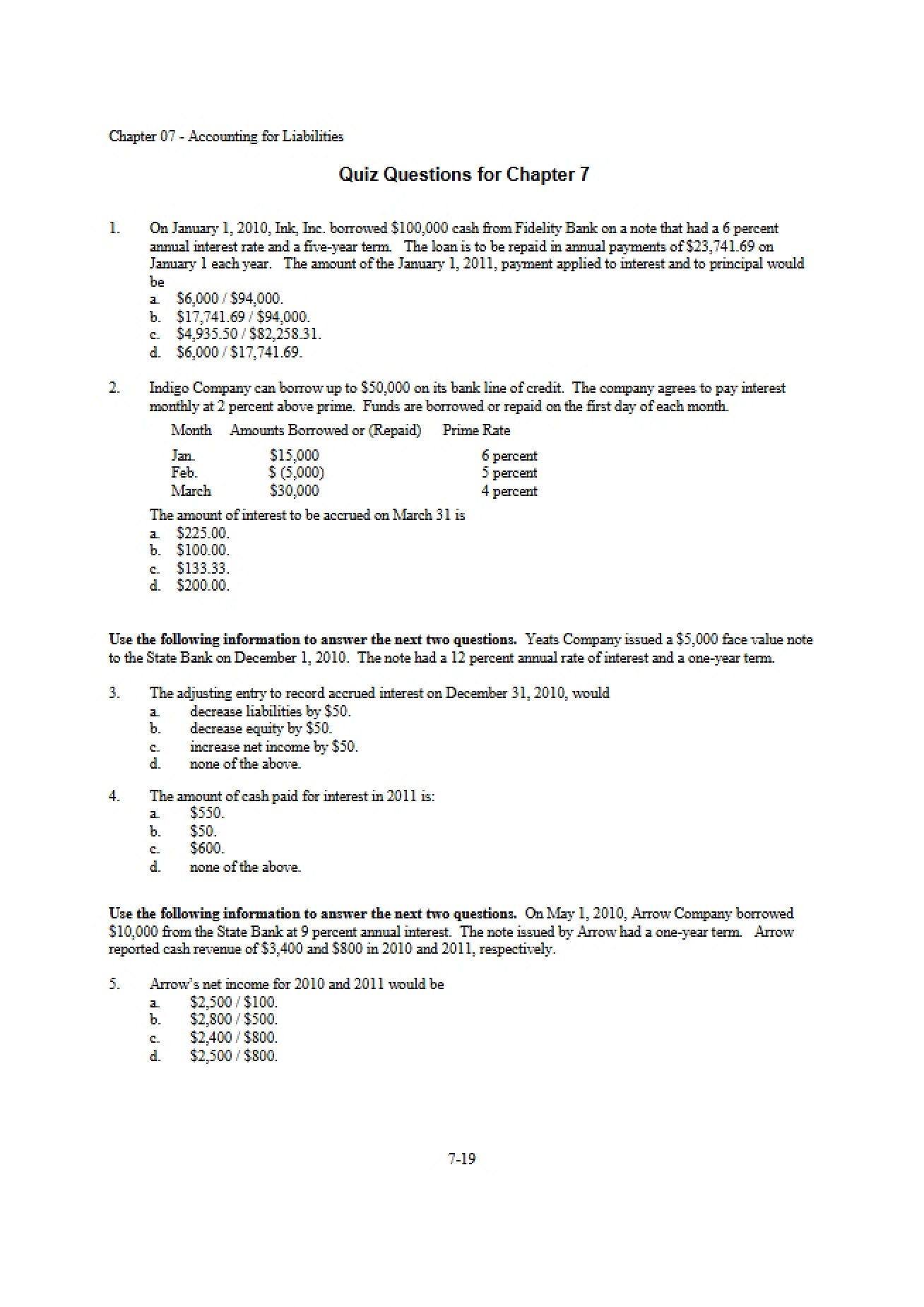 Chapter 07 - Accounting for Liabilities

Quiz Questions for Chapter 7

1. On January 1, 2010, Ink, Inc. borrowed $100,000 cash from Fidelity Bank on a note that had a 6 percent annual interest rate and a five-year term. The loan is to be repaid in annual payments of $23,741.69 on January 1 each year. The amount of the January 1, 2011, payment applied to interest and to principal would be
a. $6,000 / $94,000.
b. $17,741.69 / $94,000.
c. $4,935.50 / $82,258.31.
d. $6,000 / $17,741.69.

2. Indigo Company can borrow up to $50,000 on its bank line of credit. The company agrees to pay interest monthly at 2 percent above prime. Funds are borrowed or repaid on the first day of each month.

| Month | Amounts Borrowed or (Repaid) | Prime Rate |
|---|---|---|
| Jan. | $15,000 | 6 percent |
| Feb. | $ (5,000) | 5 percent |
| March | $30,000 | 4 percent |

The amount of interest to be accrued on March 31 is
a. $225.00.
b. $100.00.
c. $133.33.
d. $200.00.

Use the following information to answer the next two questions. Yeats Company issued a $5,000 face value note to the State Bank on December 1, 2010. The note had a 12 percent annual rate of interest and a one-year term.

3. The adjusting entry to record accrued interest on December 31, 2010, would
a. decrease liabilities by $50.
b. decrease equity by $50.
c. increase net income by $50.
d. none of the above.

4. The amount of cash paid for interest in 2011 is:
a. $550.
b. $50.
c. $600.
d. none of the above.

Use the following information to answer the next two questions. On May 1, 2010, Arrow Company borrowed $10,000 from the State Bank at 9 percent annual interest. The note issued by Arrow had a one-year term. Arrow reported cash revenue of $3,400 and $800 in 2010 and 2011, respectively.

5. Arrow's net income for 2010 and 2011 would be
a. $2,500 / $100.
b. $2,800 / $500.
c. $2,400 / $800.
d. $2,500 / $800.

7-19